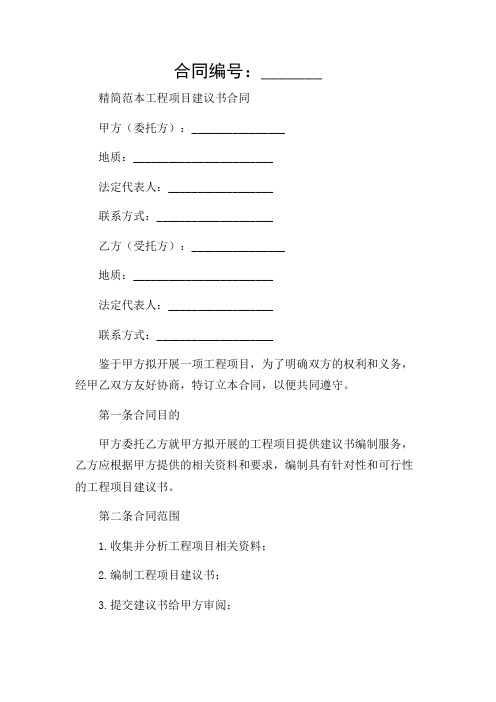 合同编号：________

精简范本工程项目建议书合同

甲方（委托方）：________________

地质：________________________

法定代表人：__________________

联系方式：____________________

乙方（受托方）：________________

地质：________________________

法定代表人：__________________

联系方式：____________________

鉴于甲方拟开展一项工程项目，为了明确双方的权利和义务，经甲乙双方友好协商，特订立本合同，以便共同遵守。

第一条合同目的

甲方委托乙方就甲方拟开展的工程项目提供建议书编制服务，乙方应根据甲方提供的相关资料和要求，编制具有针对性和可行性的工程项目建议书。

第二条合同范围

1.收集并分析工程项目相关资料；

2.编制工程项目建议书；

3.提交建议书给甲方审阅；